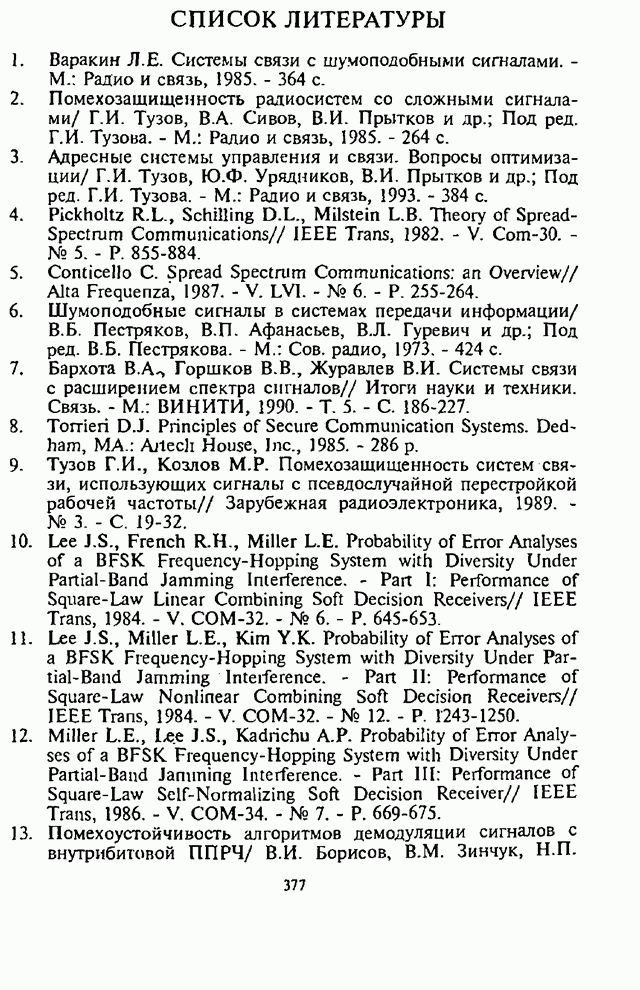 СПИСОК ЛИТЕРАТУРЫ

1. Варакин Л.Е. Системы связи с шумоподобными сигналами. - М.: Радио и связь, 1985. - 364 с.

2. Помехозащищенность радиосистем со сложными сигналами/ Г.И. Тузов, В.А. Сивов, В.И. Прытков и др.; Под ред. Г.И. Тузова. - М.: Радио и связь, 1985. - 264 с.

3. Адресные системы управления и связи. Вопросы оптимизации/ Г.И. Тузов, Ю.Ф. Урядников, В.И. Прытков и др.; Под ред. Г.И. Тузова. - М.: Радио и связь, 1993. - 384 с.

4. Pickholtz R.L., Schilling D.L., Milstein L.B. Theory of Spread-Spectrum Communications// IEEE Trans, 1982. - V. Com-30. - № 5. - P. 855-884.

5. Conticello C. Spread Spectrum Communications: an Overview// Alta Frequenza, 1987. - V. LVI. - № 6. - P. 255-264.

6. Шумоподобные сигналы в системах передачи информации/ В.Б. Пестряков, В.П. Афанасьев, В.Л. Гуревич и др.; Под ред. В.Б. Пестрякова. - М.: Сов. радио, 1973. - 424 с.

7. Бархота В.А., Горшков В.В., Журавлев В.И. Системы связи с расширением спектра сигналов// Итоги науки и техники. Связь. - М.: ВИНИТИ, 1990. - Т. 5. - С. 186-227.

8. Torrieri D.J. Principles of Secure Communication Systems. Dedham, MA.: Artech House, Inc., 1985. - 286 p.

9. Тузов Г.И., Козлов М.Р. Помехозащищенность систем связи, использующих сигналы с псевдослучайной перестройкой рабочей частоты// Зарубежная радиоэлектроника, 1989. - № 3. - С. 19-32.

10. Lee J.S., French R.H., Miller L.E. Probability of Error Analyses of a BFSK Frequency-Hopping System with Diversity Under Partial-Band Jamming Interference. - Part I: Performance of Square-Law Linear Combining Soft Decision Receivers// IEEE Trans, 1984. - V. COM-32. - № 6. - P. 645-653.

11. Lee J.S., Miller L.E., Kim Y.K. Probability of Error Analyses of a BFSK Frequency-Hopping System with Diversity Under Partial-Band Jamming Interference. - Part II: Performance of Square-Law Nonlinear Combining Soft Decision Receivers// IEEE Trans, 1984. - V. COM-32. - № 12. - P. 1243-1250.

12. Miller L.E., Lee J.S., Kadrichu A.P. Probability of Error Analyses of a BFSK Frequency-Hopping System with Diversity Under Partial-Band Jamming Interference. - Part III: Performance of Square-Law Self-Normalizing Soft Decision Receiver// IEEE Trans, 1986. - V. COM-34. - № 7. - P. 669-675.

13. Помехоустойчивость алгоритмов демодуляции сигналов с внутрибитовой ППРЧ/ В.И. Борисов, В.М. Зинчук, Н.П.

377